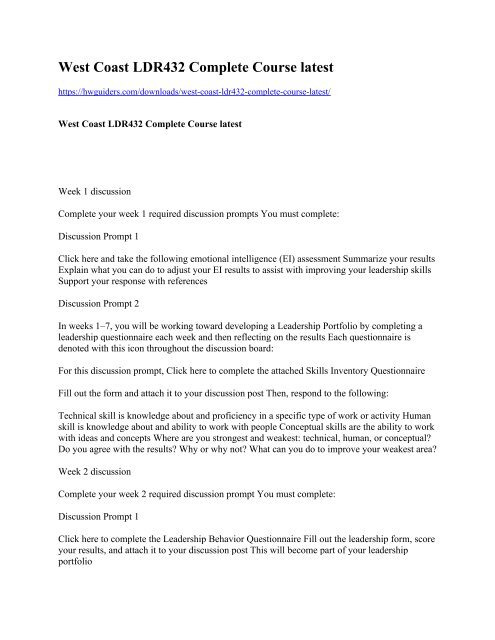 West Coast LDR432 Complete Course latest

https://hwguiders.com/downloads/west-coast-ldr432-complete-course-latest/

West Coast LDR432 Complete Course latest

Week 1 discussion

Complete your week 1 required discussion prompts You must complete:

Discussion Prompt 1

Click here and take the following emotional intelligence (EI) assessment Summarize your results Explain what you can do to adjust your EI results to assist with improving your leadership skills Support your response with references

Discussion Prompt 2

In weeks 1–7, you will be working toward developing a Leadership Portfolio by completing a leadership questionnaire each week and then reflecting on the results Each questionnaire is denoted with this icon throughout the discussion board:

For this discussion prompt, Click here to complete the attached Skills Inventory Questionnaire

Fill out the form and attach it to your discussion post Then, respond to the following:

Technical skill is knowledge about and proficiency in a specific type of work or activity Human skill is knowledge about and ability to work with people Conceptual skills are the ability to work with ideas and concepts Where are you strongest and weakest: technical, human, or conceptual? Do you agree with the results? Why or why not? What can you do to improve your weakest area?

Week 2 discussion

Complete your week 2 required discussion prompt You must complete:

Discussion Prompt 1

Click here to complete the Leadership Behavior Questionnaire Fill out the leadership form, score your results, and attach it to your discussion post This will become part of your leadership portfolio